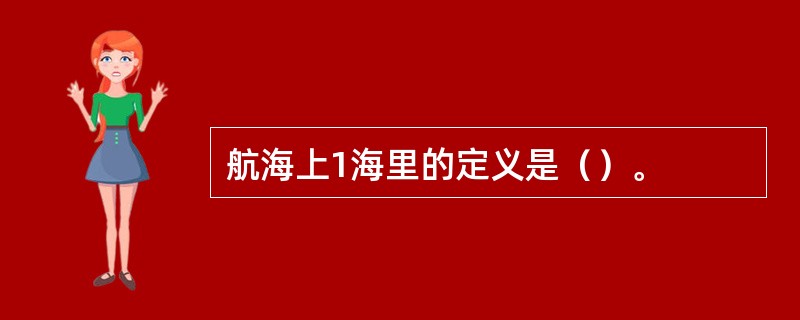 航海上1海里的定义是（）。